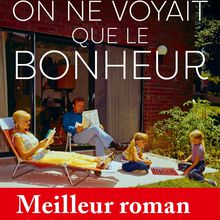 ON NE VOYAIT QUE LE BONHEUR

Meilleur roman